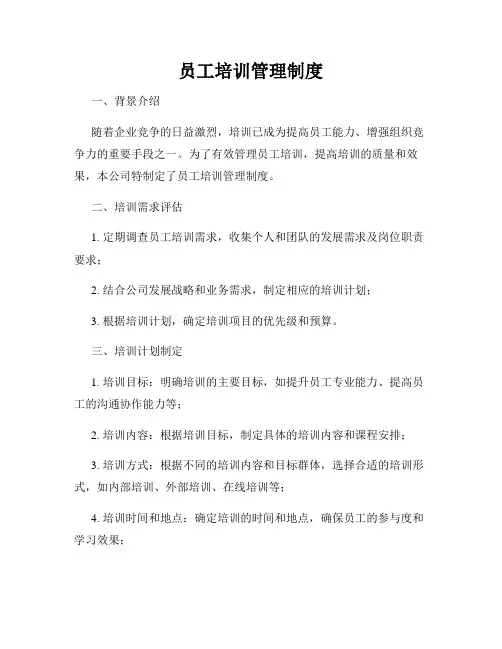 员工培训管理制度

一、背景介绍

随着企业竞争的日益激烈，培训已成为提高员工能力、增强组织竞争力的重要手段之一。为了有效管理员工培训，提高培训的质量和效果，本公司特制定了员工培训管理制度。

二、培训需求评估

1. 定期调查员工培训需求，收集个人和团队的发展需求及岗位职责要求；

2. 结合公司发展战略和业务需求，制定相应的培训计划；

3. 根据培训计划，确定培训项目的优先级和预算。

三、培训计划制定

1. 培训目标：明确培训的主要目标，如提升员工专业能力、提高员工的沟通协作能力等；

2. 培训内容：根据培训目标，制定具体的培训内容和课程安排；

3. 培训方式：根据不同的培训内容和目标群体，选择合适的培训形式，如内部培训、外部培训、在线培训等；

4. 培训时间和地点：确定培训的时间和地点，确保员工的参与度和学习效果；